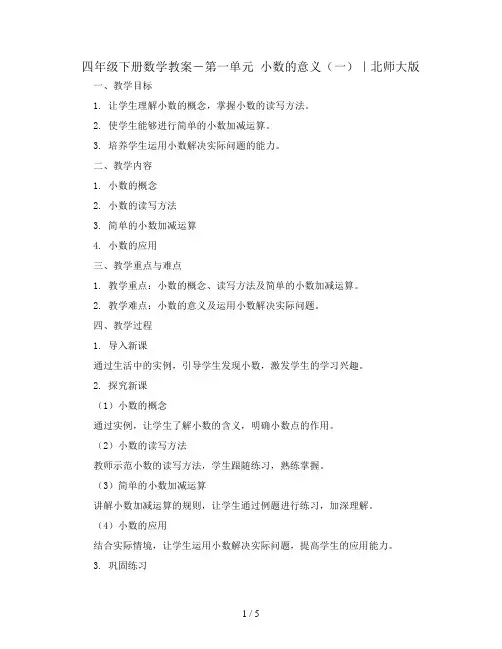 四年级下册数学教案－第一单元 小数的意义（一）｜北师大版

一、教学目标

1. 让学生理解小数的概念，掌握小数的读写方法。

2. 使学生能够进行简单的小数加减运算。

3. 培养学生运用小数解决实际问题的能力。

二、教学内容

1. 小数的概念

2. 小数的读写方法

3. 简单的小数加减运算

4. 小数的应用

三、教学重点与难点

1. 教学重点：小数的概念、读写方法及简单的小数加减运算。

2. 教学难点：小数的意义及运用小数解决实际问题。

四、教学过程

1. 导入新课

通过生活中的实例，引导学生发现小数，激发学生的学习兴趣。

2. 探究新课

（1）小数的概念

通过实例，让学生了解小数的含义，明确小数点的作用。

（2）小数的读写方法

教师示范小数的读写方法，学生跟随练习，熟练掌握。

（3）简单的小数加减运算

讲解小数加减运算的规则，让学生通过例题进行练习，加深理解。

（4）小数的应用

结合实际情境，让学生运用小数解决实际问题，提高学生的应用能力。

3. 巩固练习

1 / 5